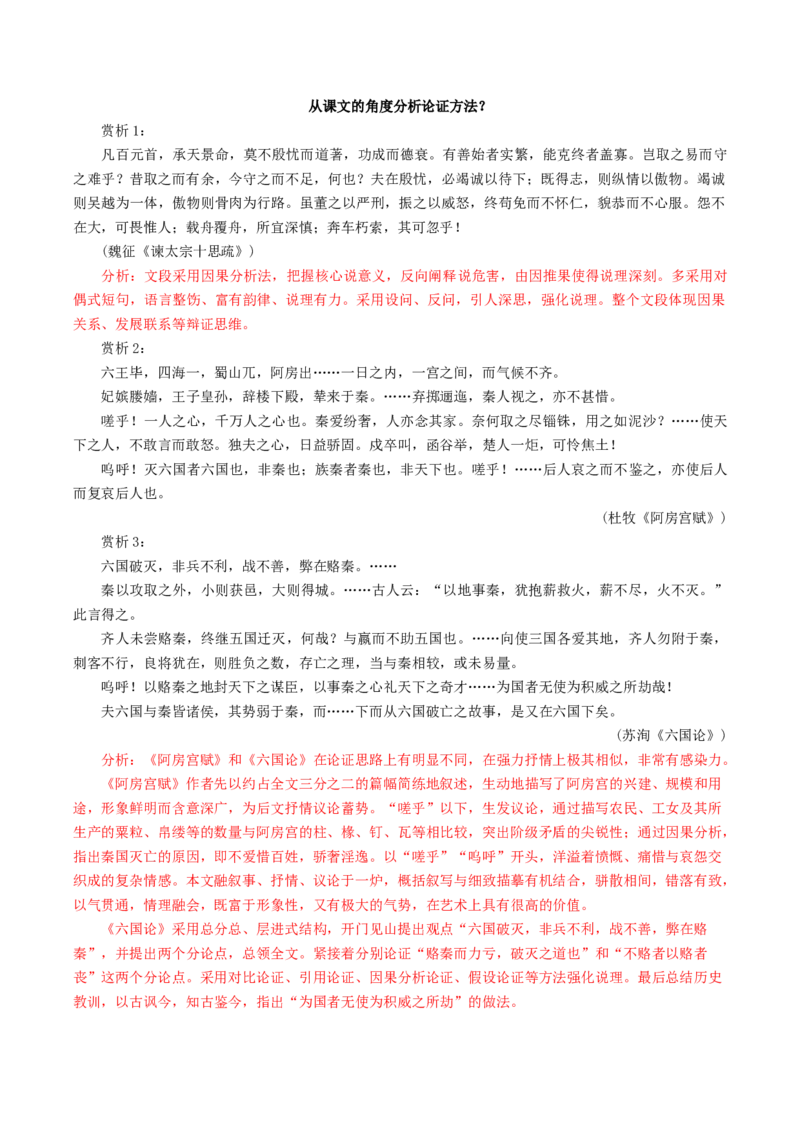 从课文的角度分析论证方法？

赏析 1：

凡百元首，承天景命，莫不殷忧而道著，功成而德衰。有善始者实繁，能克终者盖寡。岂取之易而守之难乎？昔取之而有余，今守之而不足，何也？夫在殷忧，必竭诚以待下；既得志，则纵情以傲物。竭诚则吴越为一体，傲物则骨肉为行路。虽董之以严刑，振之以威怒，终苟免而不怀仁，貌恭而不心服。怨不在大，可畏惟人；载舟覆舟，所宜深慎；奔车朽索，其可忽乎！

（魏征《谏太宗十思疏》）

分析：文段采用因果分析法，把握核心说意义，反向阐释说危害，由因推果使得说理深刻。多采用对偶式短句，语言整饬、富有韵律、说理有力。采用设问、反问，引人深思，强化说理。整个文段体现因果关系、发展联系等辩证思维。

赏析 2：

六王毕，四海一，蜀山兀，阿房出……一日之内，一宫之间，而气候不齐。

妃嫔媵嫱，王子皇孙，辞楼下殿，辇来于秦。……弃掷逦迤，秦人视之，亦不甚惜。

嗟乎！一人之心，千万人之心也。秦爱纷奢，人亦念其家。奈何取之尽锱铢，用之如泥沙？……使天下之人，不敢言而敢怒。独夫之心，日益骄固。戍卒叫，函谷举，楚人一炬，可怜焦土！

呜呼！灭六国者六国也，非秦也；族秦者秦也，非天下也。嗟乎！……后人哀之而不鉴之，亦使后人而复哀后人也。

（杜牧《阿房宫赋》）

赏析 3：

六国破灭，非兵不利，战不善，弊在赂秦。……

秦以攻取之外，小则获邑，大则得城。……古人云：“以地事秦，犹抱薪救火，薪不尽，火不灭。”此言得之。

齐人未尝赂秦，终继五国迁灭，何哉？与嬴而不助五国也。……向使三国各爱其地，齐人勿附于秦，刺客不行，良将犹在，则胜负之数，存亡之理，当与秦相较，或未易量。

呜呼！以赂秦之地封天下之谋臣，以事秦之心礼天下之奇才……为国者无使为积威之所劫哉！

夫六国与秦皆诸侯，其势弱于秦，而……下而从六国破亡之故事，是又在六国下矣。

（苏洵《六国论》）

分析：《阿房宫赋》和《六国论》在论证思路上有明显不同，在强力抒情上极其相似，非常有感染力。

《阿房宫赋》作者先以约占全文三分之二的篇幅简练地叙述，生动地描写了阿房宫的兴建、规模和用途，形象鲜明而含意深广，为后文抒情议论蓄势。“嗟乎”以下，生发议论，通过描写农民、工女及其所生产的粟粒、帛缕等的数量与阿房宫的柱、椽、钉、瓦等相比较，突出阶级矛盾的尖锐性；通过因果分析，指出秦国灭亡的原因，即不爱惜百姓，骄奢淫逸。以“嗟乎”“呜呼”开头，洋溢着愤慨、痛惜与哀怨交织成的复杂情感。本文融叙事、抒情、议论于一炉，概括叙写与细致描摹有机结合，骈散相间，错落有致，以气贯通，情理融会，既富于形象性，又有极大的气势，在艺术上具有很高的价值。

《六国论》采用总分总、层进式结构，开门见山提出观点“六国破灭，非兵不利，战不善，弊在赂秦”，并提出两个分论点，总领全文。紧接着分别论证“赂秦而力亏，破灭之道也”和“不赂者以赂者丧”这两个分论点。采用对比论证、引用论证、因果分析论证、假设论证等方法强化说理。最后总结历史教训，以古讽今，知古鉴今，指出“为国者无使为积威之所劫”的做法。